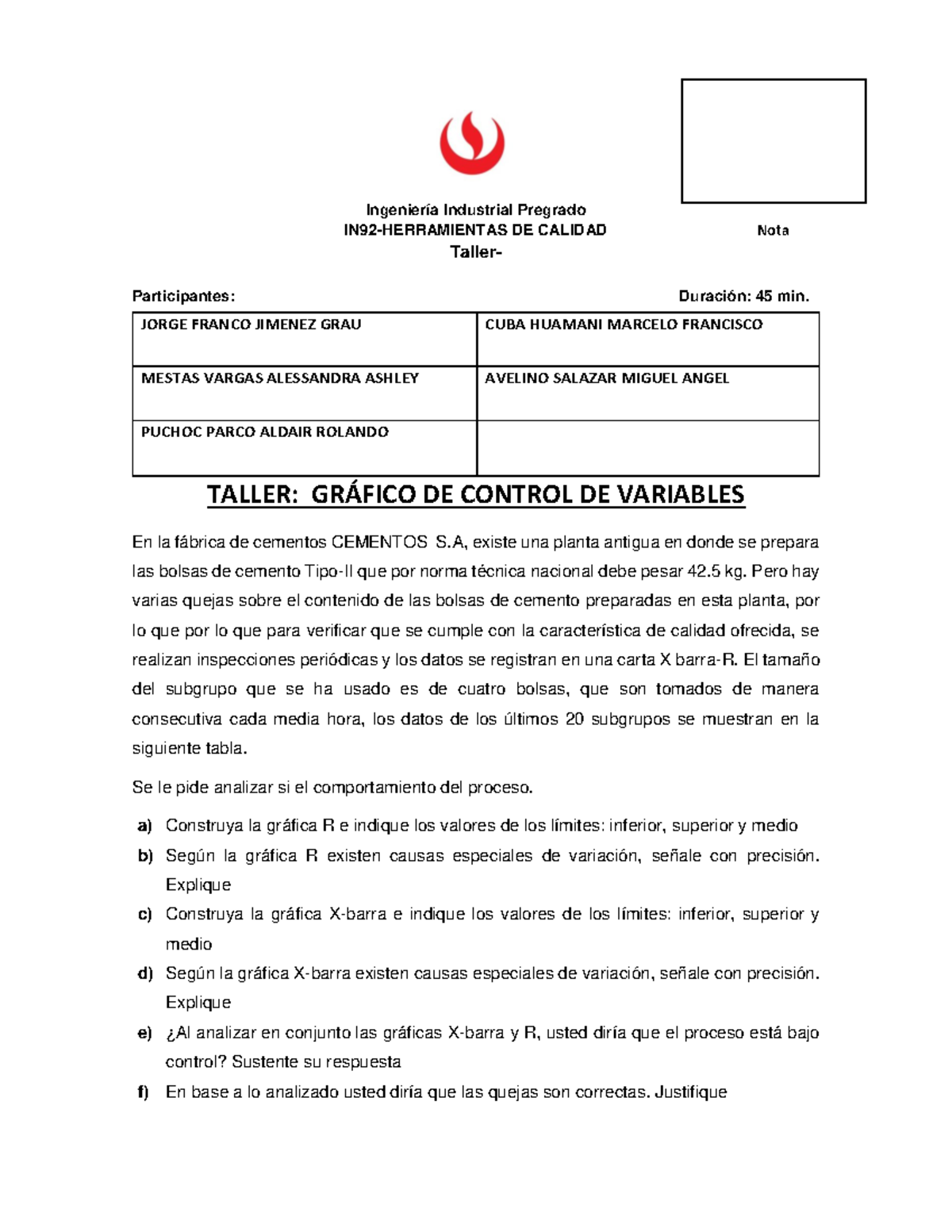 Ingeniería Industrial Pregrado
IN92-HERRAMIENTAS DE CALIDAD
Taller-

Nota

Participantes:

Duración: 45 min.

| JORGE FRANCO JIMENEZ GRAU | CUBA HUAMANI MARCELO FRANCISCO |
|---|---|
| MESTAS VARGAS ALESSANDRA ASHLEY | AVELINO SALAZAR MIGUEL ANGEL |
| PUCHOC PARCO ALDAIR ROLANDO | |

TALLER: GRÁFICO DE CONTROL DE VARIABLES

En la fábrica de cementos CEMENTOS S.A, existe una planta antigua en donde se prepara las bolsas de cemento Tipo-II que por norma técnica nacional debe pesar 42.5 kg. Pero hay varias quejas sobre el contenido de las bolsas de cemento preparadas en esta planta, por lo que por lo que para verificar que se cumple con la característica de calidad ofrecida, se realizan inspecciones periódicas y los datos se registran en una carta X barra-R. El tamaño del subgrupo que se ha usado es de cuatro bolsas, que son tomados de manera consecutiva cada media hora, los datos de los últimos 20 subgrupos se muestran en la siguiente tabla.

Se le pide analizar si el comportamiento del proceso.

a) Construya la gráfica R e indique los valores de los límites: inferior, superior y medio
b) Según la gráfica R existen causas especiales de variación, señale con precisión. Explique
c) Construya la gráfica X-barra e indique los valores de los límites: inferior, superior y medio
d) Según la gráfica X-barra existen causas especiales de variación, señale con precisión. Explique
e) ¿Al analizar en conjunto las gráficas X-barra y R, usted diría que el proceso está bajo control? Sustente su respuesta
f) En base a lo analizado usted diría que las quejas son correctas. Justifique